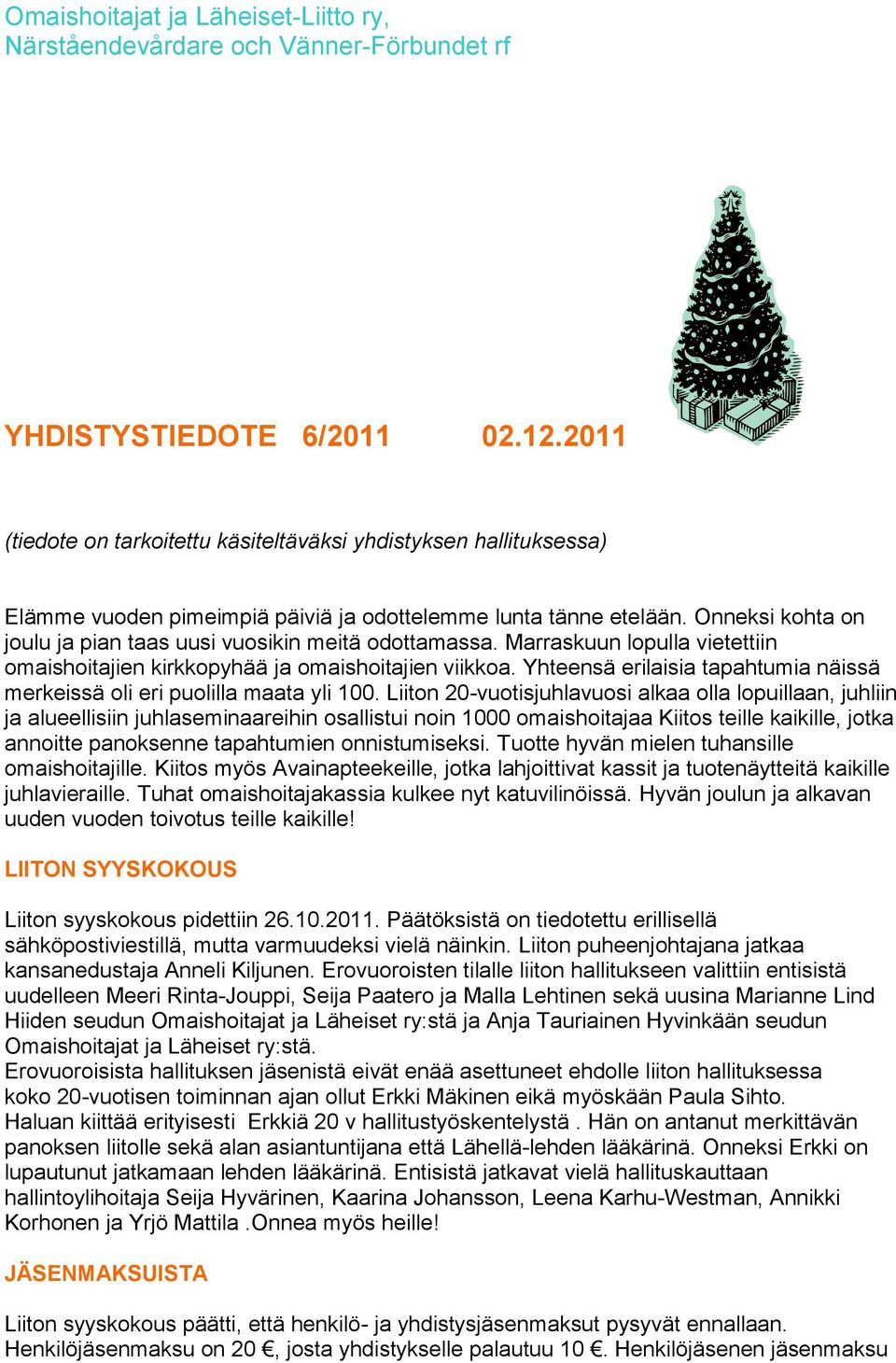 Omaishoitajat ja Läheiset-Liitto ry,
Närståendevårdare och Vänner-Förbundet rf

YHDISTYSTIEDOTE 6/2011 02.12.2011

(tiedote on tarkoitettu käsiteltäväksi yhdistyksen hallituksessa)

Elämme vuoden pimeimpiä päiviä ja odottelemme lunta tänne etelään. Onneksi kohta on joulu ja pian taas uusi vuosikin meitä odottamassa. Marraskuun lopulla vietettiin omaishoitajien kirkkopyhää ja omaishoitajien viikkoa. Yhteensä erilaisia tapahtumia näissä merkeissä oli eri puolilla maata yli 100. Liiton 20-vuotisjuhlavuosi alkaa olla lopuillaan, juhliin ja alueellisiin juhlaseminaareihin osallistui noin 1000 omaishoitajaa Kiitos teille kaikille, jotka annoitte panoksenne tapahtumien onnistumiseksi. Tuotte hyvän mielen tuhansille omaishoitajille. Kiitos myös Avainapteekeille, jotka lahjoittivat kassit ja tuotenäytteitä kaikille juhlavieraille. Tuhat omaishoitajakassia kulkee nyt katuvilinöissä. Hyvän joulun ja alkavan uuden vuoden toivotus teille kaikille!

LIITON SYYSKOKOUS

Liiton syyskokous pidettiin 26.10.2011. Päätöksistä on tiedotettu erillisellä sähköpostiviestillä, mutta varmuudeksi vielä näinkin. Liiton puheenjohtajana jatkaa kansanedustaja Anneli Kiljunen. Erovuoroisten tilalle liiton hallitukseen valittiin entisistä uudelleen Meeri Rinta-Jouppi, Seija Paatero ja Malla Lehtinen sekä uusina Marianne Lind Hiiden seudun Omaishoitajat ja Läheiset ry:stä ja Anja Tauriainen Hyvinkään seudun Omaishoitajat ja Läheiset ry:stä.
Erovuoroisista hallituksen jäsenistä eivät enää asettuneet ehdolle liiton hallituksessa koko 20-vuotisen toiminnan ajan ollut Erkki Mäkinen eikä myöskään Paula Sihto.
Haluan kiittää erityisesti Erkkiä 20 v hallitustyöskentelystä . Hän on antanut merkittävän panoksen liitolle sekä alan asiantuntijana että Lähellä-lehden lääkärinä. Onneksi Erkki on lupautunut jatkamaan lehden lääkärinä. Entisistä jatkavat vielä hallituskauttaan hallintoylihoitaja Seija Hyvärinen, Kaarina Johansson, Leena Karhu-Westman, Annikki Korhonen ja Yrjö Mattila .Onnea myös heille!

JÄSENMAKSUISTA

Liiton syyskokous päätti, että henkilö- ja yhdistysjäsenmaksut pysyvät ennallaan. Henkilöjäsenmaksu on 20 €, josta yhdistykselle palautuu 10 €. Henkilöjäsenen jäsenmaksu